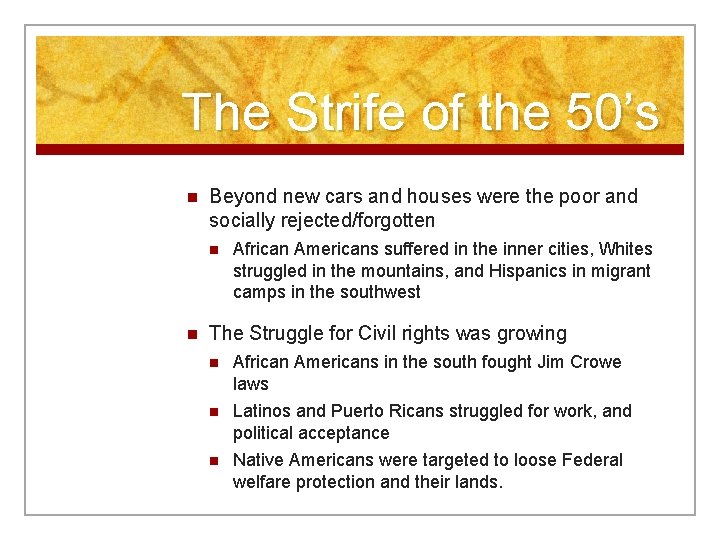 The Strife of the 50's

- Beyond new cars and houses were the poor and socially rejected/forgotten
  - African Americans suffered in the inner cities, Whites struggled in the mountains, and Hispanics in migrant camps in the southwest
- The Struggle for Civil rights was growing
  - African Americans in the south fought Jim Crowe laws
  - Latinos and Puerto Ricans struggled for work, and political acceptance
  - Native Americans were targeted to loose Federal welfare protection and their lands.